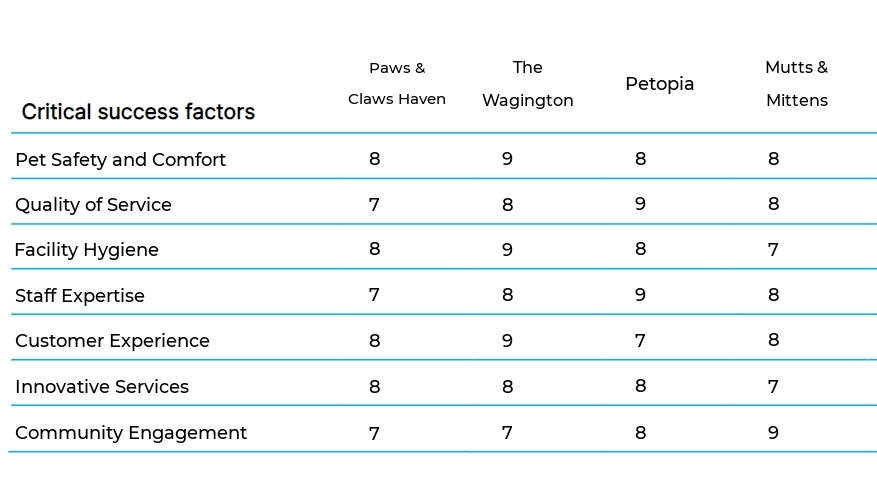 | Critical success factors | Paws & Claws Haven | The Wagington | Petopia | Mutts & Mittens |
|---|---|---|---|---|
| Pet Safety and Comfort | 8 | 9 | 8 | 8 |
| Quality of Service | 7 | 8 | 9 | 8 |
| Facility Hygiene | 8 | 9 | 8 | 7 |
| Staff Expertise | 7 | 8 | 9 | 8 |
| Customer Experience | 8 | 9 | 7 | 8 |
| Innovative Services | 8 | 8 | 8 | 7 |
| Community Engagement | 7 | 7 | 8 | 9 |